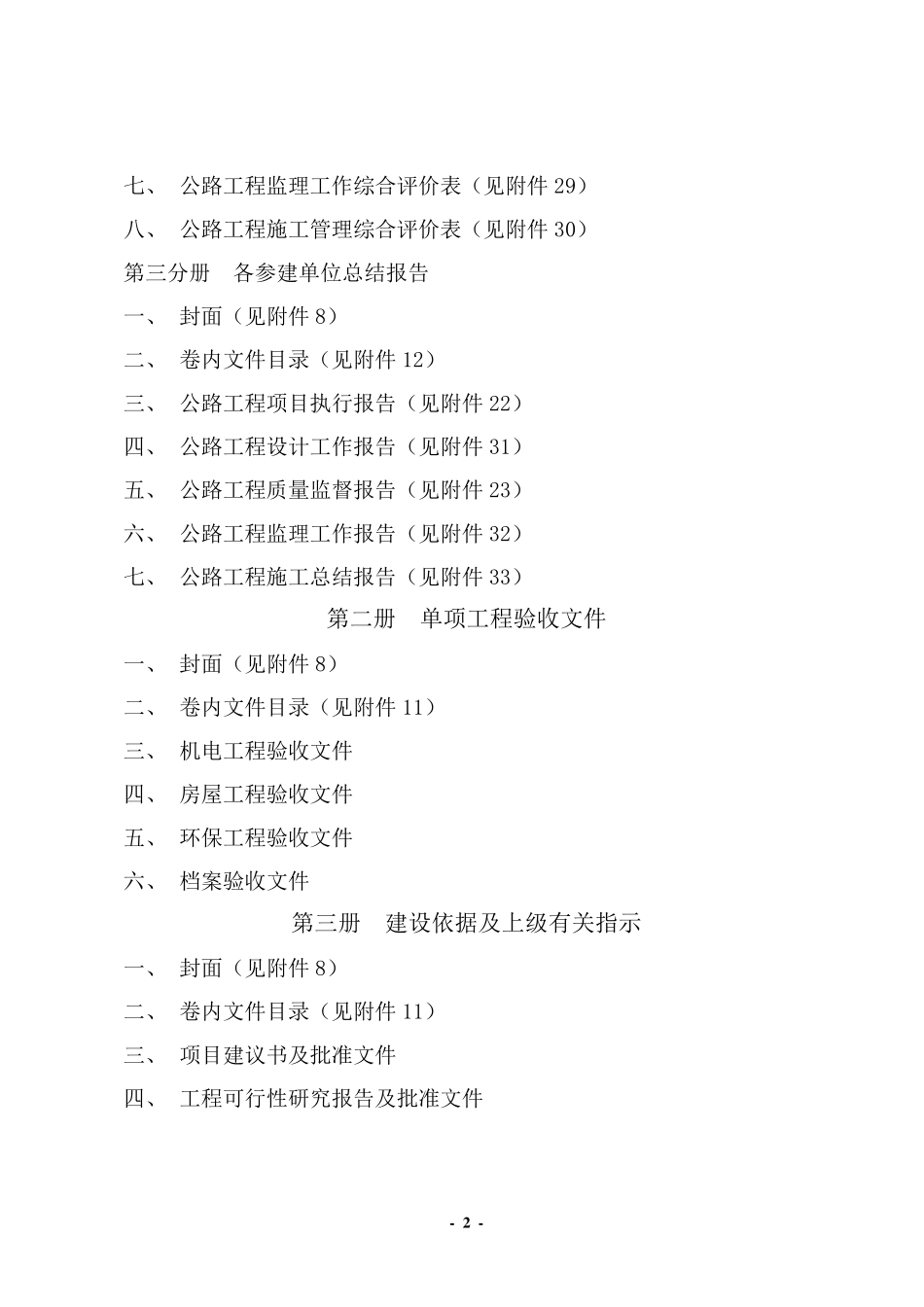 七、 公路工程监理工作综合评价表（见附件 29）

八、 公路工程施工管理综合评价表（见附件 30）

第三分册 各参建单位总结报告

一、 封面（见附件 8）

二、 卷内文件目录（见附件 12）

三、 公路工程项目执行报告（见附件 22）

四、 公路工程设计工作报告（见附件 31）

五、 公路工程质量监督报告（见附件 23）

六、 公路工程监理工作报告（见附件 32）

七、 公路工程施工总结报告（见附件 33）

第二册 单项工程验收文件

一、 封面（见附件 8）

二、 卷内文件目录（见附件 11）

三、 机电工程验收文件

四、 房屋工程验收文件

五、 环保工程验收文件

六、 档案验收文件

第三册 建设依据及上级有关指示

一、 封面（见附件 8）

二、 卷内文件目录（见附件 11）

三、 项目建议书及批准文件

四、 工程可行性研究报告及批准文件

- 2 -